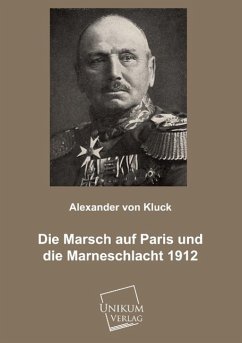 Alexander von Kluck

Die Marsch auf Paris und die Marneschlacht 1912

UNIKUM VERLAG